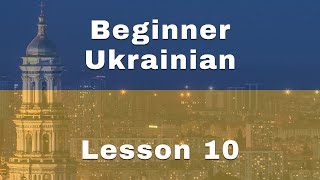 Beginner Ukrainian

Lesson 10